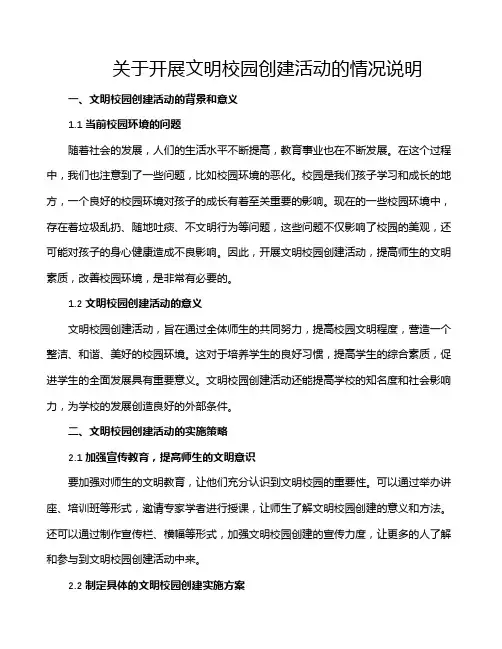 关于开展文明校园创建活动的情况说明

一、文明校园创建活动的背景和意义

1.1 当前校园环境的问题

随着社会的发展，人们的生活水平不断提高，教育事业也在不断发展。在这个过程中，我们也注意到了一些问题，比如校园环境的恶化。校园是我们孩子学习和成长的地方，一个良好的校园环境对孩子的成长有着至关重要的影响。现在的一些校园环境中，存在着垃圾乱扔、随地吐痰、不文明行为等问题，这些问题不仅影响了校园的美观，还可能对孩子的身心健康造成不良影响。因此，开展文明校园创建活动，提高师生的文明素质，改善校园环境，是非常有必要的。

1.2 文明校园创建活动的意义

文明校园创建活动，旨在通过全体师生的共同努力，提高校园文明程度，营造一个整洁、和谐、美好的校园环境。这对于培养学生的良好习惯，提高学生的综合素质，促进学生的全面发展具有重要意义。文明校园创建活动还能提高学校的知名度和社会影响力，为学校的发展创造良好的外部条件。

二、文明校园创建活动的实施策略

2.1 加强宣传教育，提高师生的文明意识

要加强对师生的文明教育，让他们充分认识到文明校园的重要性。可以通过举办讲座、培训班等形式，邀请专家学者进行授课，让师生了解文明校园创建的意义和方法。还可以通过制作宣传栏、横幅等形式，加强文明校园创建的宣传力度，让更多的人了解和参与到文明校园创建活动中来。

2.2 制定具体的文明校园创建实施方案